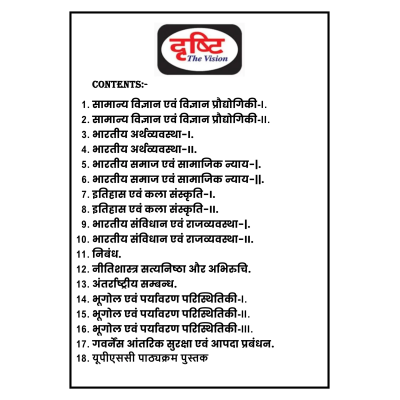 दृष्टि
The Vision

CONTENTS:-

1. सामान्य विज्ञान एवं विज्ञान प्रौद्योगिकी-I.
2. सामान्य विज्ञान एवं विज्ञान प्रौद्योगिकी-II.
3. भारतीय अर्थव्यवस्था-I.
4. भारतीय अर्थव्यवस्था-II.
5. भारतीय समाज एवं सामाजिक न्याय-I.
6. भारतीय समाज एवं सामाजिक न्याय-II.
7. इतिहास एवं कला संस्कृति-I.
8. इतिहास एवं कला संस्कृति-II.
9. भारतीय संविधान एवं राजव्यवस्था-I.
10. भारतीय संविधान एवं राजव्यवस्था-II.
11. निबंध.
12. नीतिशास्त्र सत्यनिष्ठा और अभिरुचि.
13. अंतर्राष्ट्रीय सम्बन्ध.
14. भूगोल एवं पर्यावरण परिस्थितिकी-I.
15. भूगोल एवं पर्यावरण परिस्थितिकी-II.
16. भूगोल एवं पर्यावरण परिस्थितिकी-III.
17. गवर्नेंस आंतरिक सुरक्षा एवं आपदा प्रबंधन.
18. यूपीएससी पाठ्यक्रम पुस्तक